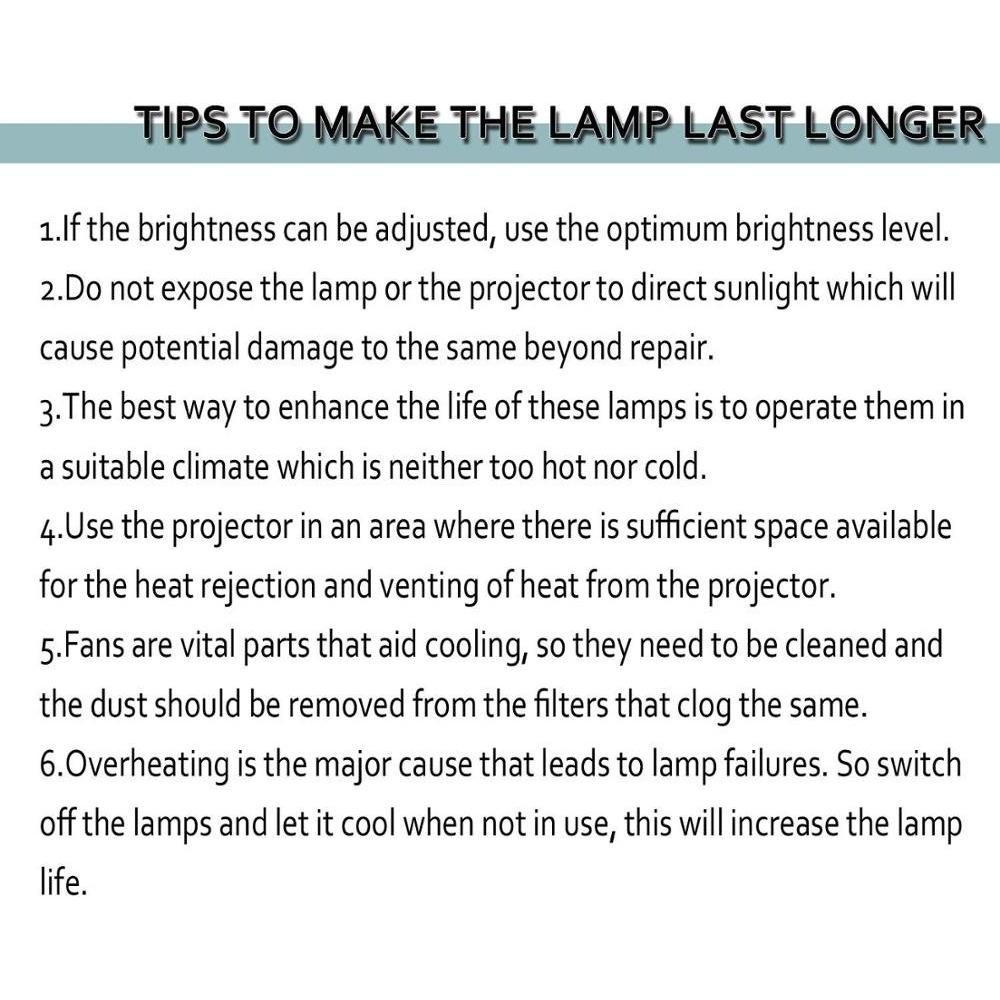 TIPS TO MAKE THE LAMP LAST LONGER

1.If the brightness can be adjusted, use the optimum brightness level.
2.Do not expose the lamp or the projector to direct sunlight which will cause potential damage to the same beyond repair.
3.The best way to enhance the life of these lamps is to operate them in a suitable climate which is neither too hot nor cold.
4.Use the projector in an area where there is sufficient space available for the heat rejection and venting of heat from the projector.
5.Fans are vital parts that aid cooling, so they need to be cleaned and the dust should be removed from the filters that clog the same.
6.Overheating is the major cause that leads to lamp failures. So switch off the lamps and let it cool when not in use, this will increase the lamp life.